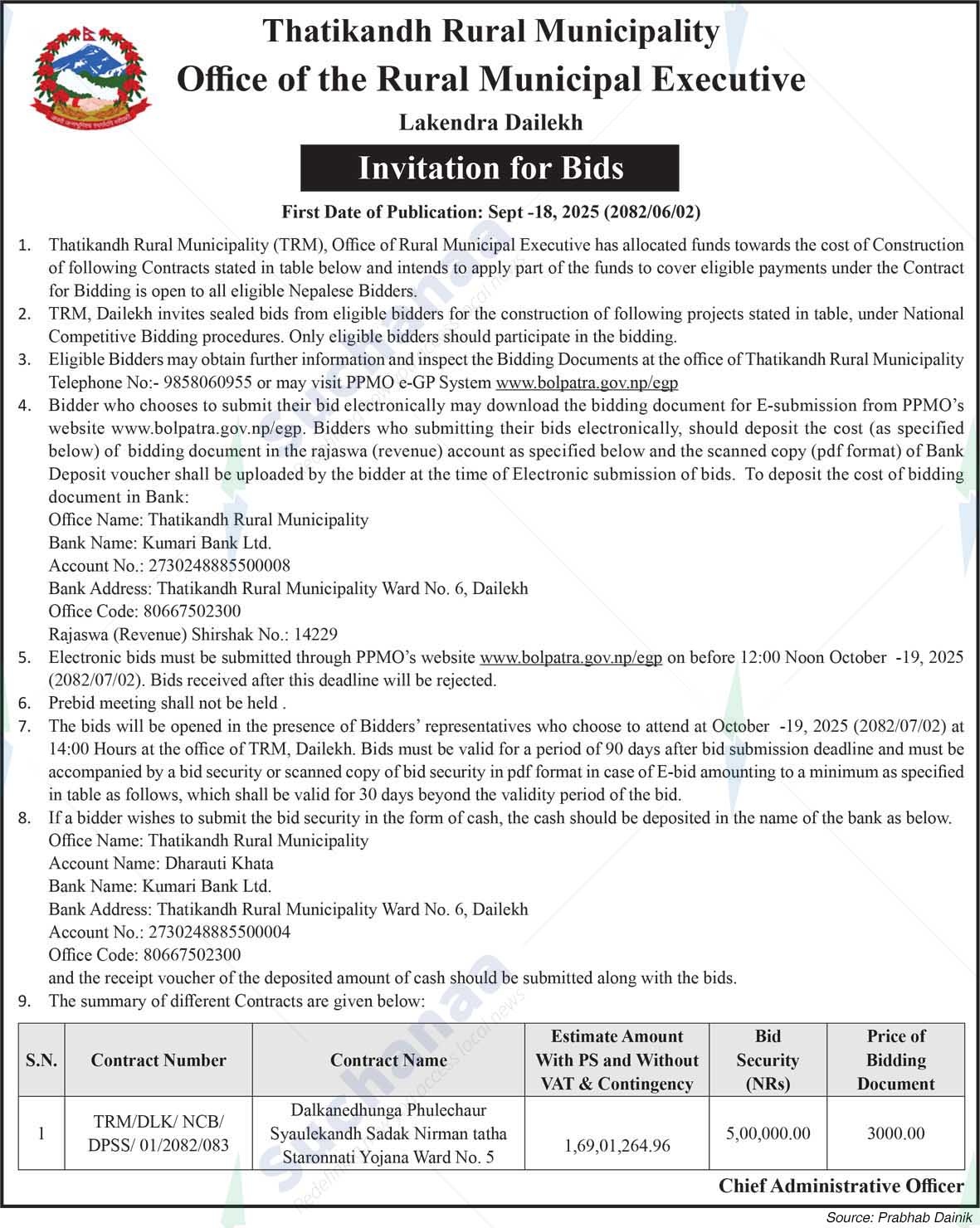 Thatikandh Rural Municipality
Office of the Rural Municipal Executive
Lakendra Dailekh

Invitation for Bids

First Date of Publication: Sept -18, 2025 (2082/06/02)

1. Thatikandh Rural Municipality (TRM), Office of Rural Municipal Executive has allocated funds towards the cost of Construction of following Contracts stated in table below and intends to apply part of the funds to cover eligible payments under the Contract for Bidding is open to all eligible Nepalese Bidders.
2. TRM, Dailekh invites sealed bids from eligible bidders for the construction of following projects stated in table, under National Competitive Bidding procedures. Only eligible bidders should participate in the bidding.
3. Eligible Bidders may obtain further information and inspect the Bidding Documents at the office of Thatikandh Rural Municipality Telephone No:- 9858060955 or may visit PPMO e-GP System www.bolpatra.gov.np/egp
4. Bidder who chooses to submit their bid electronically may download the bidding document for E-submission from PPMO's website www.bolpatra.gov.np/egp. Bidders who submitting their bids electronically, should deposit the cost (as specified below) of bidding document in the rajaswa (revenue) account as specified below and the scanned copy (pdf format) of Bank Deposit voucher shall be uploaded by the bidder at the time of Electronic submission of bids. To deposit the cost of bidding document in Bank:
Office Name: Thatikandh Rural Municipality
Bank Name: Kumari Bank Ltd.
Account No.: 2730248885500008
Bank Address: Thatikandh Rural Municipality Ward No. 6, Dailekh
Office Code: 80667502300
Rajaswa (Revenue) Shirshak No.: 14229
5. Electronic bids must be submitted through PPMO's website www.bolpatra.gov.np/egp on before 12:00 Noon October -19, 2025 (2082/07/02). Bids received after this deadline will be rejected.
6. Prebid meeting shall not be held .
7. The bids will be opened in the presence of Bidders' representatives who choose to attend at October -19, 2025 (2082/07/02) at 14:00 Hours at the office of TRM, Dailekh. Bids must be valid for a period of 90 days after bid submission deadline and must be accompanied by a bid security or scanned copy of bid security in pdf format in case of E-bid amounting to a minimum as specified in table as follows, which shall be valid for 30 days beyond the validity period of the bid.
8. If a bidder wishes to submit the bid security in the form of cash, the cash should be deposited in the name of the bank as below.
Office Name: Thatikandh Rural Municipality
Account Name: Dharauti Khata
Bank Name: Kumari Bank Ltd.
Bank Address: Thatikandh Rural Municipality Ward No. 6, Dailekh
Account No.: 2730248885500004
Office Code: 80667502300
and the receipt voucher of the deposited amount of cash should be submitted along with the bids.
9. The summary of different Contracts are given below:

| S.N. | Contract Number | Contract Name | Estimate Amount With PS and Without VAT & Contingency | Bid Security (NRs) | Price of Bidding Document |
|---|---|---|---|---|---|
| 1 | TRM/DLK/ NCB/ DPSS/ 01/2082/083 | Dalkanedhunga Phulechaur Syaulekandh Sadak Nirman tatha Staronnati Yojana Ward No. 5 | 1,69,01,264.96 | 5,00,000.00 | 3000.00 |

Chief Administrative Officer

Source: Prabhab Dainik